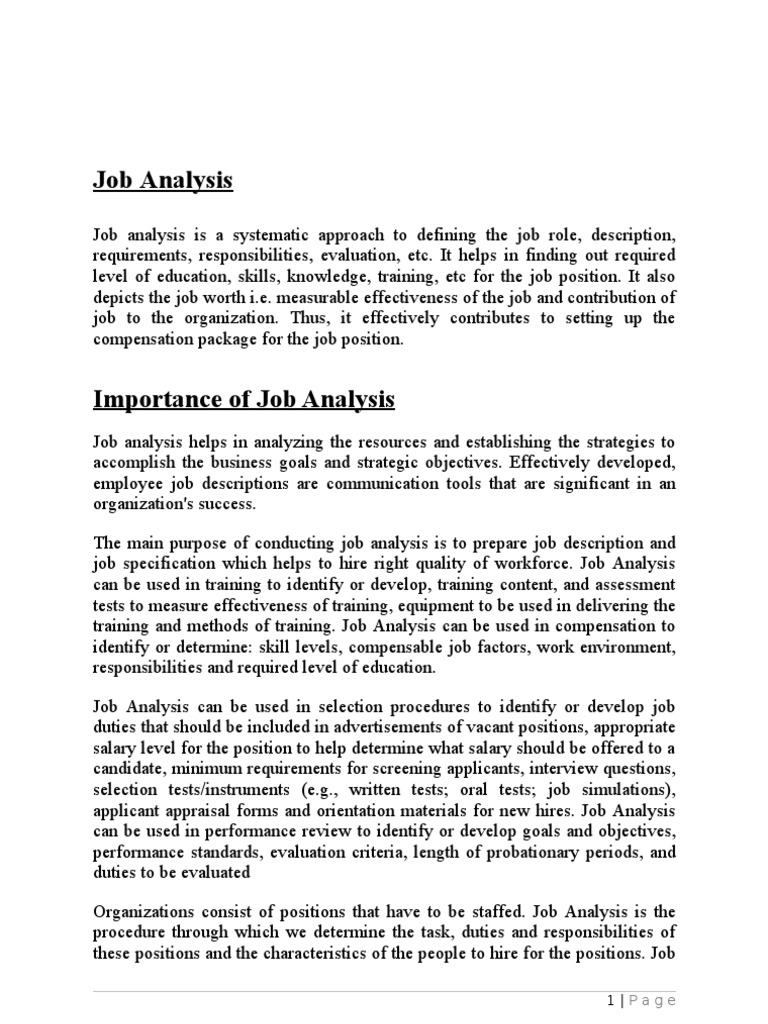 Job Analysis

Job analysis is a systematic approach to defining the job role, description, requirements, responsibilities, evaluation, etc. It helps in finding out required level of education, skills, knowledge, training, etc for the job position. It also depicts the job worth i.e. measurable effectiveness of the job and contribution of job to the organization. Thus, it effectively contributes to setting up the compensation package for the job position.

Importance of Job Analysis

Job analysis helps in analyzing the resources and establishing the strategies to accomplish the business goals and strategic objectives. Effectively developed, employee job descriptions are communication tools that are significant in an organization's success.

The main purpose of conducting job analysis is to prepare job description and job specification which helps to hire right quality of workforce. Job Analysis can be used in training to identify or develop, training content, and assessment tests to measure effectiveness of training, equipment to be used in delivering the training and methods of training. Job Analysis can be used in compensation to identify or determine: skill levels, compensable job factors, work environment, responsibilities and required level of education.

Job Analysis can be used in selection procedures to identify or develop job duties that should be included in advertisements of vacant positions, appropriate salary level for the position to help determine what salary should be offered to a candidate, minimum requirements for screening applicants, interview questions, selection tests/instruments (e.g., written tests; oral tests; job simulations), applicant appraisal forms and orientation materials for new hires. Job Analysis can be used in performance review to identify or develop goals and objectives, performance standards, evaluation criteria, length of probationary periods, and duties to be evaluated

Organizations consist of positions that have to be staffed. Job Analysis is the procedure through which we determine the task, duties and responsibilities of these positions and the characteristics of the people to hire for the positions. Job

1 | Page